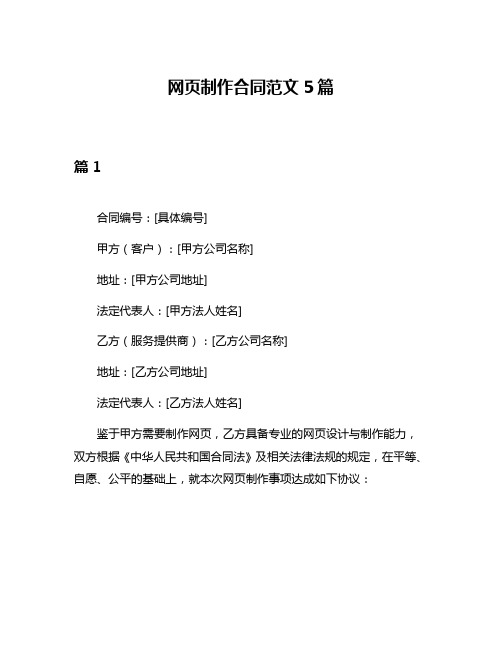 网页制作合同范文 5 篇

篇 1

合同编号：[具体编号]

甲方（客户）：[甲方公司名称]

地址：[甲方公司地址]

法定代表人：[甲方法人姓名]

乙方（服务提供商）：[乙方公司名称]

地址：[乙方公司地址]

法定代表人：[乙方法人姓名]

鉴于甲方需要制作网页，乙方具备专业的网页设计与制作能力，双方根据《中华人民共和国合同法》及相关法律法规的规定，在平等、自愿、公平的基础上，就本次网页制作事项达成如下协议：